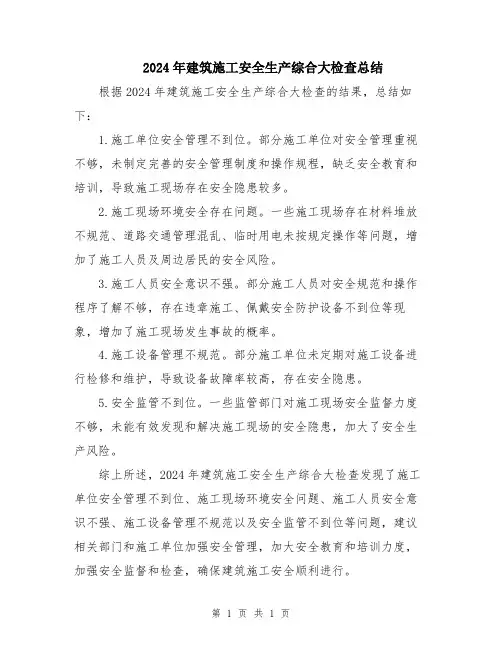 2024年建筑施工安全生产综合大检查总结

根据2024年建筑施工安全生产综合大检查的结果，总结如下：

1.施工单位安全管理不到位。部分施工单位对安全管理重视不够，未制定完善的安全管理制度和操作规程，缺乏安全教育和培训，导致施工现场存在安全隐患较多。

2.施工现场环境安全存在问题。一些施工现场存在材料堆放不规范、道路交通管理混乱、临时用电未按规定操作等问题，增加了施工人员及周边居民的安全风险。

3.施工人员安全意识不强。部分施工人员对安全规范和操作程序了解不够，存在违章施工、佩戴安全防护设备不到位等现象，增加了施工现场发生事故的概率。

4.施工设备管理不规范。部分施工单位未定期对施工设备进行检修和维护，导致设备故障率较高，存在安全隐患。

5.安全监管不到位。一些监管部门对施工现场安全监督力度不够，未能有效发现和解决施工现场的安全隐患，加大了安全生产风险。

综上所述，2024年建筑施工安全生产综合大检查发现了施工单位安全管理不到位、施工现场环境安全问题、施工人员安全意识不强、施工设备管理不规范以及安全监管不到位等问题，建议相关部门和施工单位加强安全管理，加大安全教育和培训力度，加强安全监督和检查，确保建筑施工安全顺利进行。

第 1 页 共 1 页